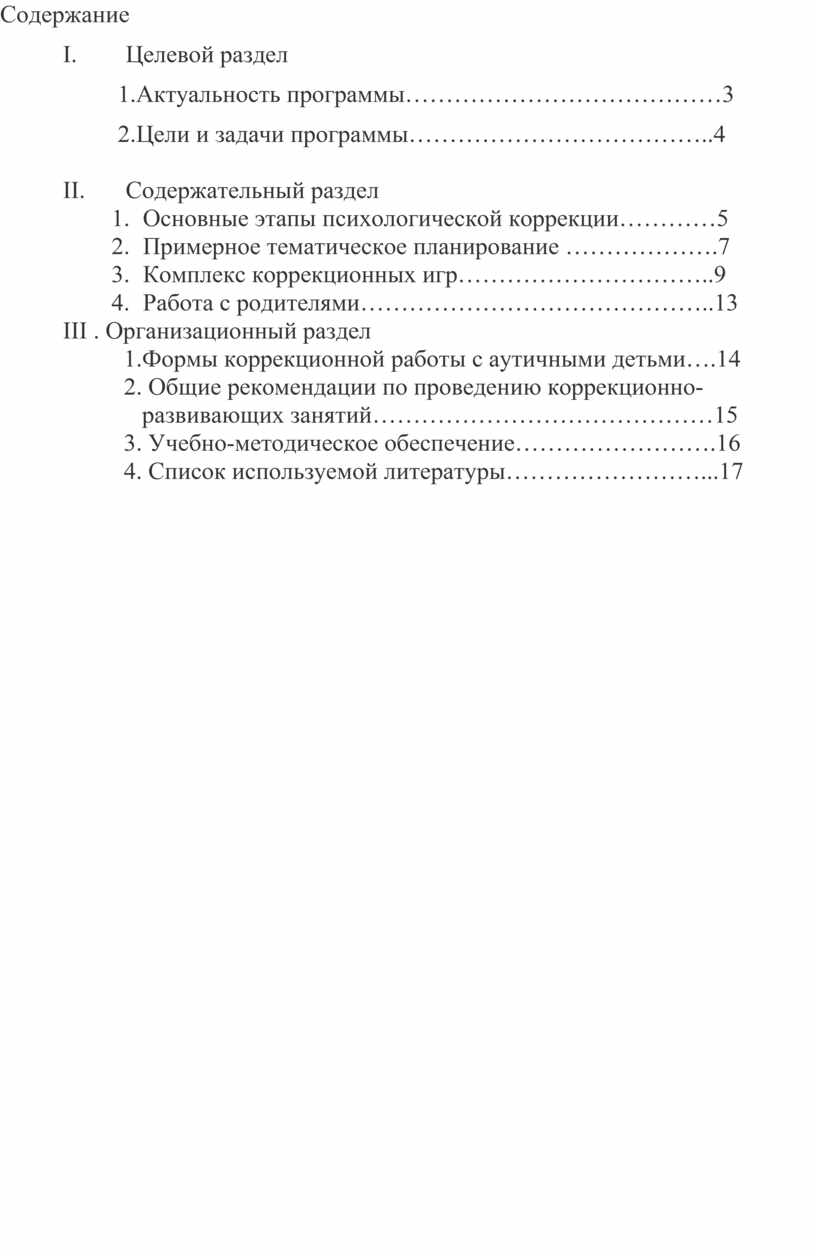 Содержание

I. Целевой раздел

1.Актуальность программы…………………………………3

2.Цели и задачи программы………………………………..4

II. Содержательный раздел

1. Основные этапы психологической коррекции…………5
2. Примерное тематическое планирование ……………….7
3. Комплекс коррекционных игр…………………………..9
4. Работа с родителями……………………………………..13

III . Организационный раздел

1.Формы коррекционной работы с аутичными детьми….14
2. Общие рекомендации по проведению коррекционно-развивающих занятий……………………………………15
3. Учебно-методическое обеспечение…………………….16
4. Список используемой литературы……………………...17